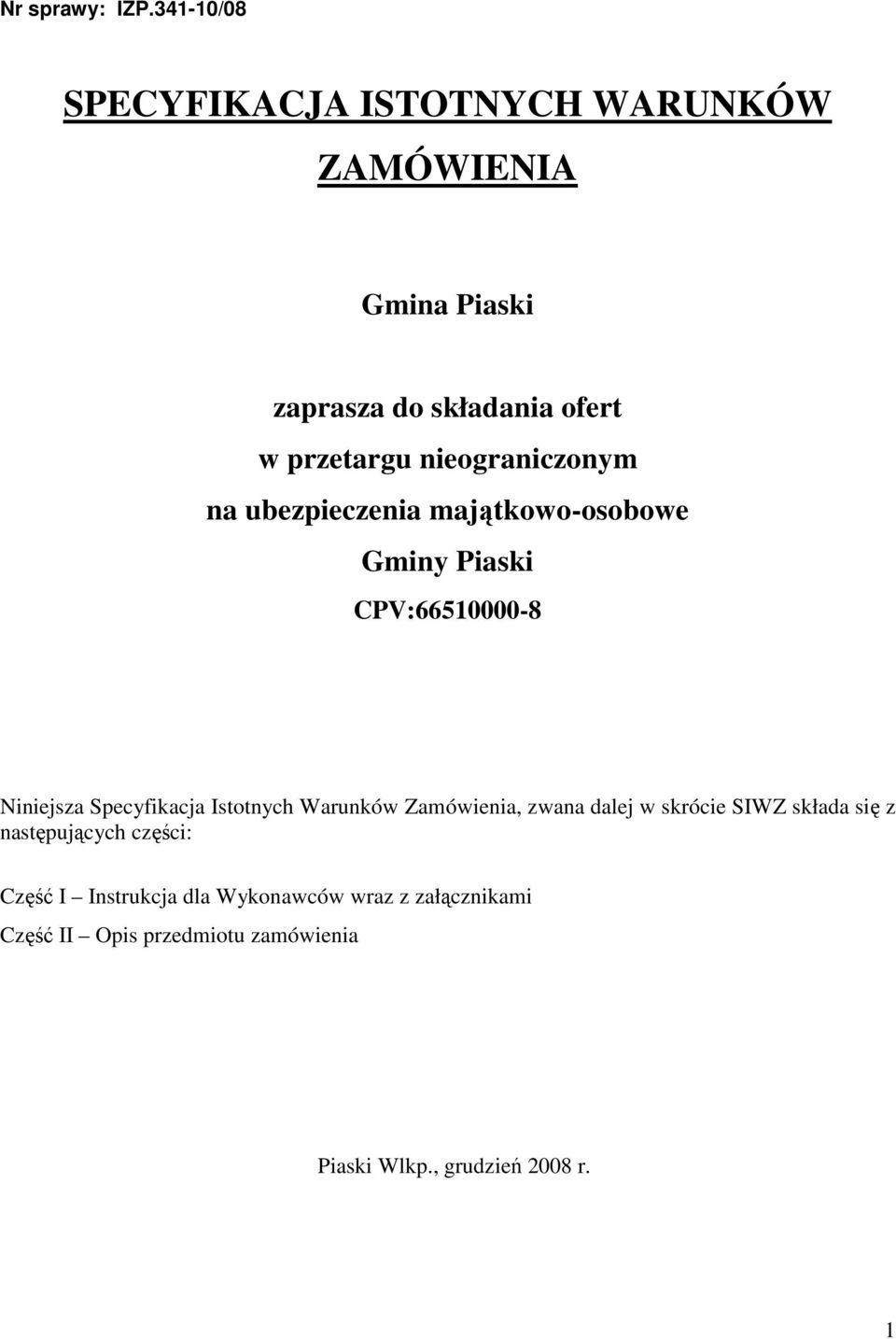 Nr sprawy: IZP.341-10/08

SPECYFIKACJA ISTOTNYCH WARUNKÓW ZAMÓWIENIA

Gmina Piaski

zaprasza do składania ofert

w przetargu nieograniczonym

na ubezpieczenia majątkowo-osobowe

Gminy Piaski

CPV:66510000-8

Niniejsza Specyfikacja Istotnych Warunków Zamówienia, zwana dalej w skrócie SIWZ składa się z następujących części:

Część I – Instrukcja dla Wykonawców wraz z załącznikami

Część II – Opis przedmiotu zamówienia

Piaski Wlkp., grudzień 2008 r.

1